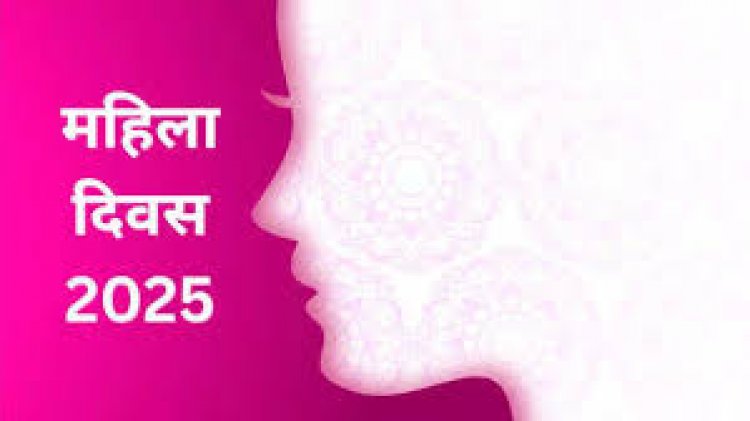 महिला
दिवस
2025